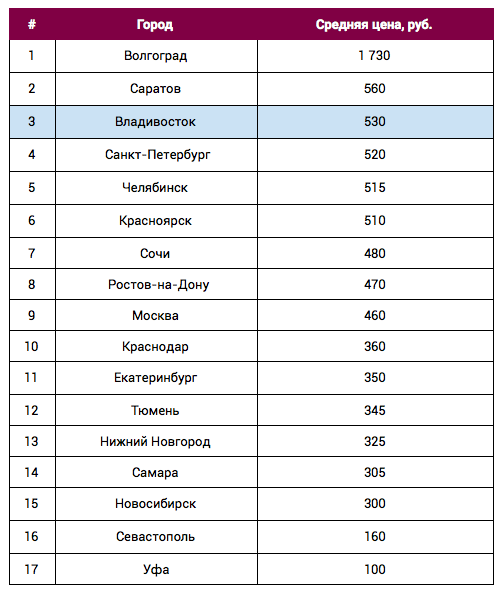 | # | Город | Средняя цена, руб. |
|---|---|---|
| 1 | Волгоград | 1 730 |
| 2 | Саратов | 560 |
| 3 | Владивосток | 530 |
| 4 | Санкт-Петербург | 520 |
| 5 | Челябинск | 515 |
| 6 | Красноярск | 510 |
| 7 | Сочи | 480 |
| 8 | Ростов-на-Дону | 470 |
| 9 | Москва | 460 |
| 10 | Краснодар | 360 |
| 11 | Екатеринбург | 350 |
| 12 | Тюмень | 345 |
| 13 | Нижний Новгород | 325 |
| 14 | Самара | 305 |
| 15 | Новосибирск | 300 |
| 16 | Севастополь | 160 |
| 17 | Уфа | 100 |